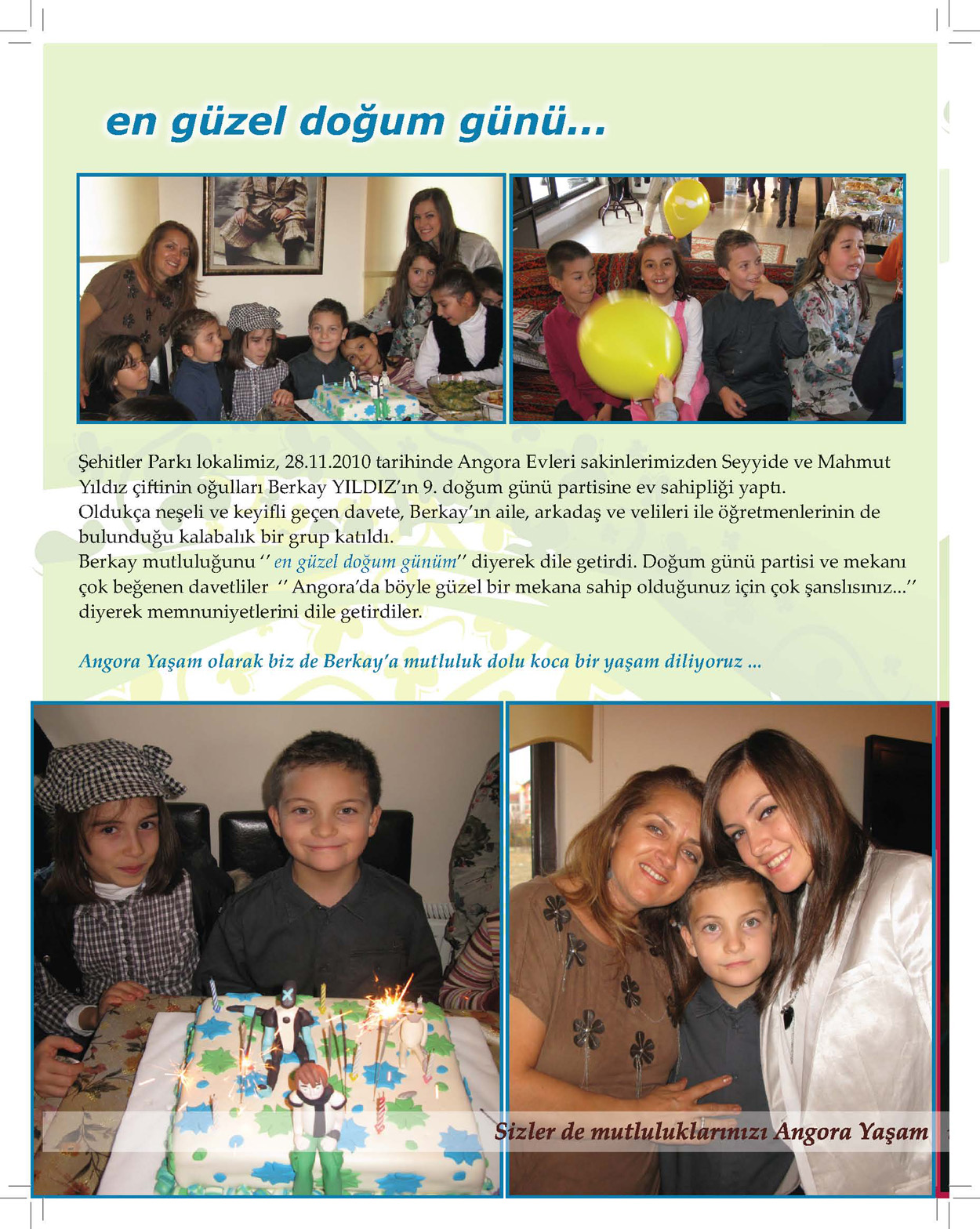 en güzel doğum günü...

Şehitler Parkı lokalimiz, 28.11.2010 tarihinde Angora Evleri sakinlerimizden Seyyide ve Mahmut Yıldız çiftinin oğulları Berkay YILDIZ'ın 9. doğum günü partisine ev sahipliği yaptı.
Oldukça neşeli ve keyifli geçen davete, Berkay'ın aile, arkadaş ve velileri ile öğretmenlerinin de bulunduğu kalabalık bir grup katıldı.
Berkay mutluluğunu '' en güzel doğum günüm'' diyerek dile getirdi. Doğum günü partisi ve mekanı çok beğenen davetliler '' Angora'da böyle güzel bir mekana sahip olduğunuz için çok şanslısınız...'' diyerek memnuniyetlerini dile getirdiler.

Angora Yaşam olarak biz de Berkay'a mutluluk dolu koca bir yaşam diliyoruz ...

Sizler de mutluluklarınızı Angora Yaşam